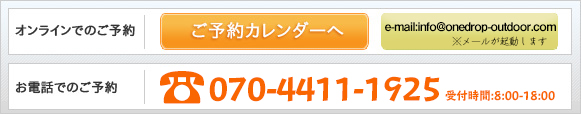 オンラインでのご予約

ご予約カレンダーへ

e-mail:info@onedrop-outdoor.com
※メールが起動します

お電話でのご予約

070-4411-1925 受付時間:8:00-18:00